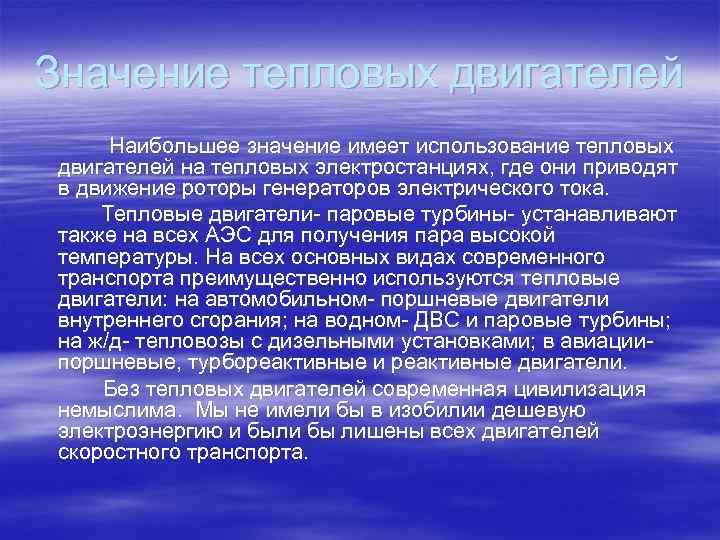 Значение тепловых двигателей

Наибольшее значение имеет использование тепловых двигателей на тепловых электростанциях, где они приводят в движение роторы генераторов электрического тока.

Тепловые двигатели- паровые турбины- устанавливают также на всех АЭС для получения пара высокой температуры. На всех основных видах современного транспорта преимущественно используются тепловые двигатели: на автомобильном- поршневые двигатели внутреннего сгорания; на водном- ДВС и паровые турбины; на ж/д- тепловозы с дизельными установками; в авиации- поршневые, турбореактивные и реактивные двигатели.

Без тепловых двигателей современная цивилизация немыслима. Мы не имели бы в изобилии дешевую электроэнергию и были бы лишены всех двигателей скоростного транспорта.